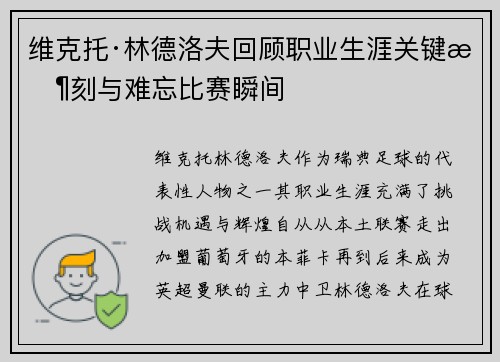 维克托·林德洛夫回顾职业生涯关键æ¶刻与难忘比赛瞬间

维克托林德洛夫作为瑞典足球的代表性人物之一其职业生涯充满了挑战机遇与辉煌自从从本土联赛走出加盟葡萄牙的本菲卡再到后来成为英超曼联的主力中卫林德洛夫在球